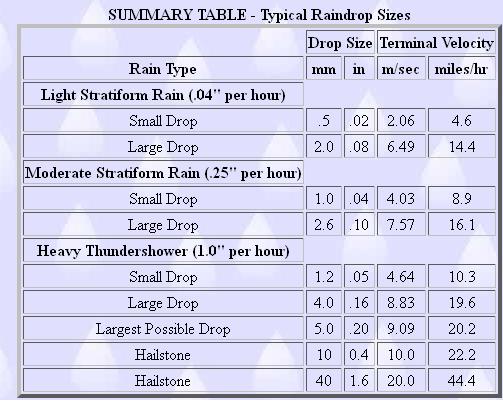 SUMMARY TABLE - Typical Raindrop Sizes

|  | Drop Size |  | Terminal Velocity |  |
|---|---|---|---|---|
| Rain Type | mm | in | m/sec | miles/hr |
| Light Stratiform Rain (.04" per hour) |  |  |  |  |
| Small Drop | .5 | .02 | 2.06 | 4.6 |
| Large Drop | 2.0 | .08 | 6.49 | 14.4 |
| Moderate Stratiform Rain (.25" per hour) |  |  |  |  |
| Small Drop | 1.0 | .04 | 4.03 | 8.9 |
| Large Drop | 2.6 | .10 | 7.57 | 16.1 |
| Heavy Thundershower (1.0" per hour) |  |  |  |  |
| Small Drop | 1.2 | .05 | 4.64 | 10.3 |
| Large Drop | 4.0 | .16 | 8.83 | 19.6 |
| Largest Possible Drop | 5.0 | .20 | 9.09 | 20.2 |
| Hailstone | 10 | 0.4 | 10.0 | 22.2 |
| Hailstone | 40 | 1.6 | 20.0 | 44.4 |